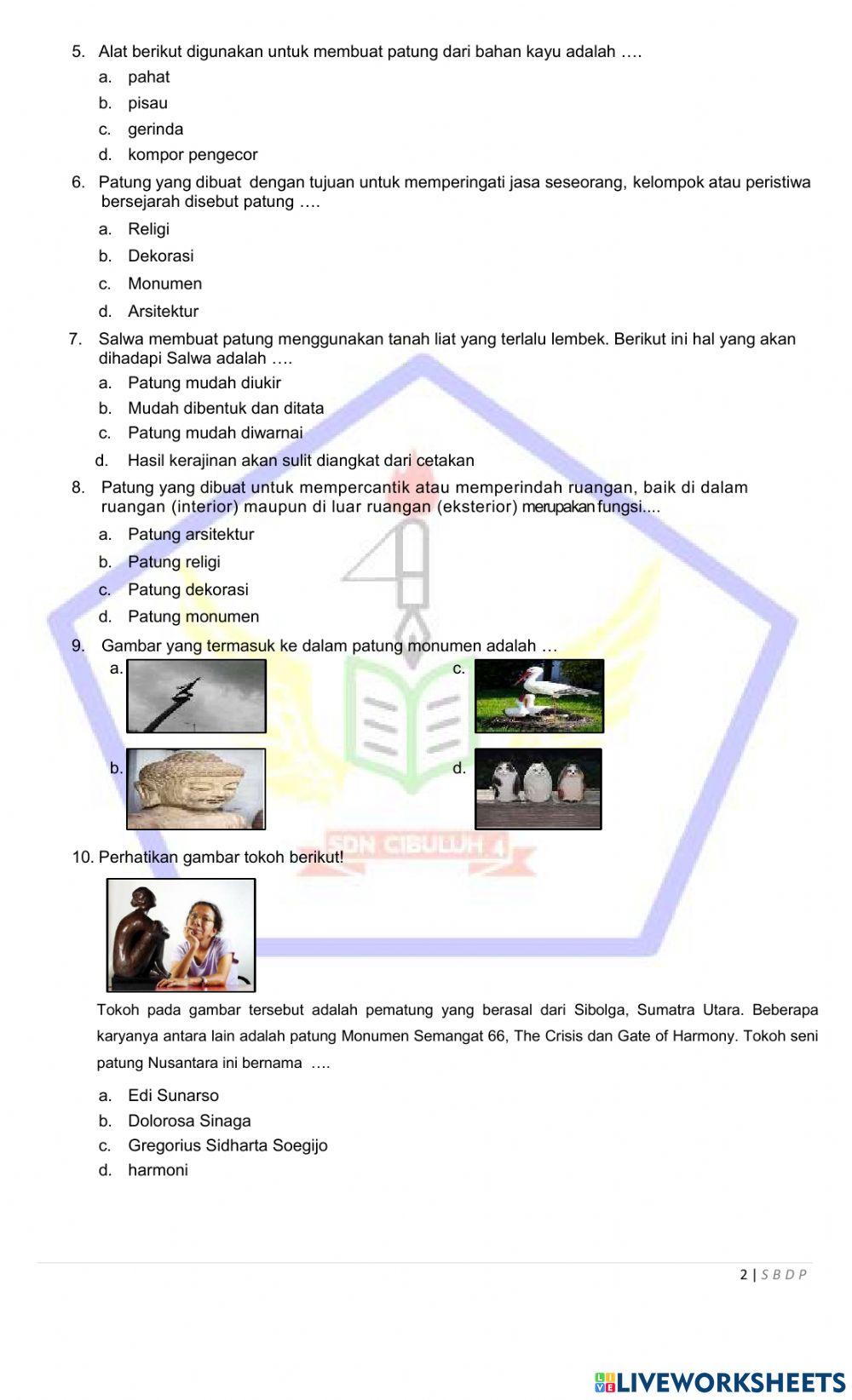 5. Alat berikut digunakan untuk membuat patung dari bahan kayu adalah ….
a. pahat
b. pisau
c. gerinda
d. kompor pengecor

6. Patung yang dibuat dengan tujuan untuk memperingati jasa seseorang, kelompok atau peristiwa bersejarah disebut patung ….
a. Religi
b. Dekorasi
c. Monumen
d. Arsitektur

7. Salwa membuat patung menggunakan tanah liat yang terlalu lembek. Berikut ini hal yang akan dihadapi Salwa adalah ….
a. Patung mudah diukir
b. Mudah dibentuk dan ditata
c. Patung mudah diwarnai
d. Hasil kerajinan akan sulit diangkat dari cetakan

8. Patung yang dibuat untuk mempercantik atau memperindah ruangan, baik di dalam ruangan (interior) maupun di luar ruangan (eksterior) merupakan fungsi....
a. Patung arsitektur
b. Patung religi
c. Patung dekorasi
d. Patung monumen

9. Gambar yang termasuk ke dalam patung monumen adalah …
a.
c.
b.
d.

SDN CIBULUH 4

10. Perhatikan gambar tokoh berikut!

Tokoh pada gambar tersebut adalah pematung yang berasal dari Sibolga, Sumatra Utara. Beberapa karyanya antara lain adalah patung Monumen Semangat 66, The Crisis dan Gate of Harmony. Tokoh seni patung Nusantara ini bernama ….
a. Edi Sunarso
b. Dolorosa Sinaga
c. Gregorius Sidharta Soegijo
d. harmoni

2 | S B D P

LIVEWORKSHEETS